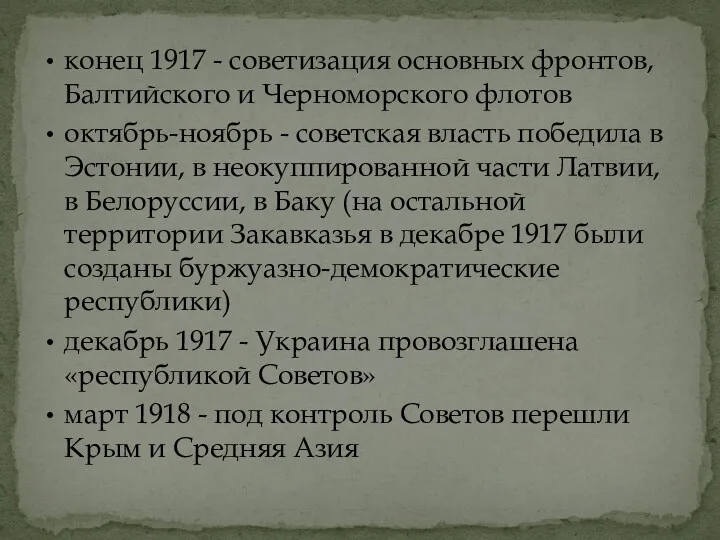 • конец 1917 - советизация основных фронтов, Балтийского и Черноморского флотов

• октябрь-ноябрь - советская власть победила в Эстонии, в неокуппированной части Латвии, в Белоруссии, в Баку (на остальной территории Закавказья в декабре 1917 были созданы буржуазно-демократические республики)

• декабрь 1917 - Украина провозглашена «республикой Советов»

• март 1918 - под контроль Советов перешли Крым и Средняя Азия